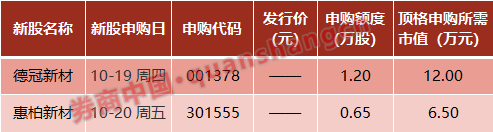 | 新股名称 | 新股申购日 | 申购代码 | 发行价（元） | 申购额度（万股） | 顶格申购所需市值（万元） |
|---|---|---|---|---|---|
| 德冠新材 | 10-19 周四 | 001378 | —— | 1.20 | 12.00 |
| 惠柏新材 | 10-20 周五 | 301555 | —— | 0.65 | 6.50 |

券商中国·quanshang.cn